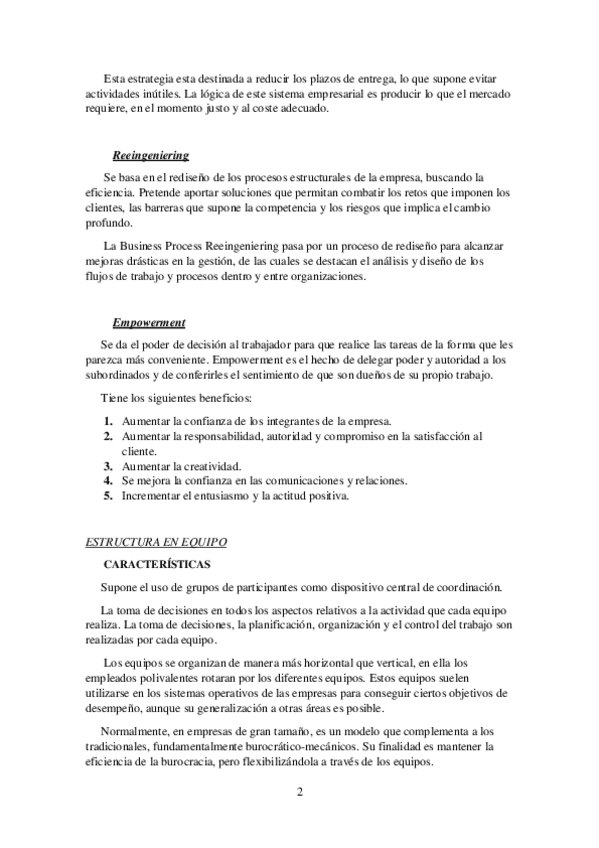 Esta estrategia esta destinada a reducir los plazos de entrega, lo que supone evitar actividades inútiles. La lógica de este sistema empresarial es producir lo que el mercado requiere, en el momento justo y al coste adecuado.

Reeingeniering

Se basa en el rediseño de los procesos estructurales de la empresa, buscando la eficiencia. Pretende aportar soluciones que permitan combatir los retos que imponen los clientes, las barreras que supone la competencia y los riesgos que implica el cambio profundo.

La Business Process Reeingeniering pasa por un proceso de rediseño para alcanzar mejoras drásticas en la gestión, de las cuales se destacan el análisis y diseño de los flujos de trabajo y procesos dentro y entre organizaciones.

Empowerment

Se da el poder de decisión al trabajador para que realice las tareas de la forma que les parezca más conveniente. Empowerment es el hecho de delegar poder y autoridad a los subordinados y de conferirles el sentimiento de que son dueños de su propio trabajo.

Tiene los siguientes beneficios:

1. Aumentar la confianza de los integrantes de la empresa.
2. Aumentar la responsabilidad, autoridad y compromiso en la satisfacción al cliente.
3. Aumentar la creatividad.
4. Se mejora la confianza en las comunicaciones y relaciones.
5. Incrementar el entusiasmo y la actitud positiva.

ESTRUCTURA EN EQUIPO

CARACTERÍSTICAS

Supone el uso de grupos de participantes como dispositivo central de coordinación.

La toma de decisiones en todos los aspectos relativos a la actividad que cada equipo realiza. La toma de decisiones, la planificación, organización y el control del trabajo son realizadas por cada equipo.

Los equipos se organizan de manera más horizontal que vertical, en ella los empleados polivalentes rotaran por los diferentes equipos. Estos equipos suelen utilizarse en los sistemas operativos de las empresas para conseguir ciertos objetivos de desempeño, aunque su generalización a otras áreas es posible.

Normalmente, en empresas de gran tamaño, es un modelo que complementa a los tradicionales, fundamentalmente burocrático-mecánicos. Su finalidad es mantener la eficiencia de la burocracia, pero flexibilizándola a través de los equipos.

2